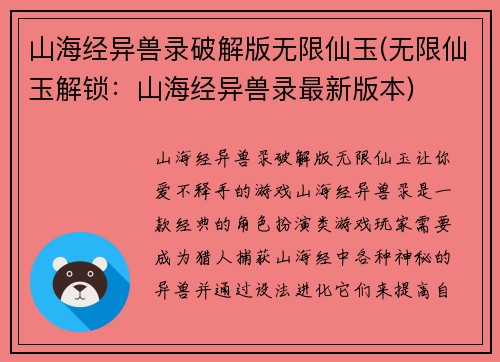 山海经异兽录破解版无限仙玉(无限仙玉解锁：山海经异兽录最新版本)

山海经异兽录破解版无限仙玉让你爱不释手的游戏山海经异兽录是一款经典的角色扮演类游戏玩家需要成为猎人捕获山海经中各种神秘的异兽并通过设法进化它们来提高自